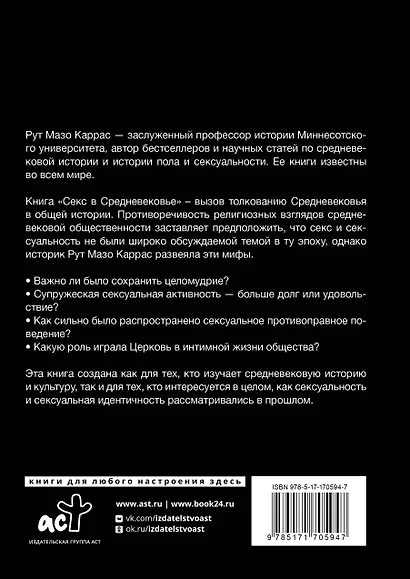 Рут Мазо Каррас — заслуженный профессор истории Миннесотского университета, автор бестселлеров и научных статей по средневековой истории и истории пола и сексуальности. Ее книги известны во всем мире.

Книга «Секс в Средневековье» – вызов толкованию Средневековья в общей истории. Противоречивость религиозных взглядов средневековой общественности заставляет предположить, что секс и сексуальность не были широко обсуждаемой темой в ту эпоху, однако историк Рут Мазо Каррас развеяла эти мифы.

• Важно ли было сохранить целомудрие?
• Супружеская сексуальная активность — больше долг или удовольствие?
• Как сильно было распространено сексуальное противоправное поведение?
• Какую роль играла Церковь в интимной жизни общества?

Эта книга создана как для тех, кто изучает средневековую историю и культуру, так и для тех, кто интересуется в целом, как сексуальность и сексуальная идентичность рассматривались в прошлом.

книги для любого настроения здесь

аст
ИЗДАТЕЛЬСКАЯ ГРУППА АСТ

www.ast.ru | www.book24.ru
vk.com/izdatelstvoast
ok.ru/izdatelstvoast

ISBN 978-5-17-170594-7
9 785171 705947